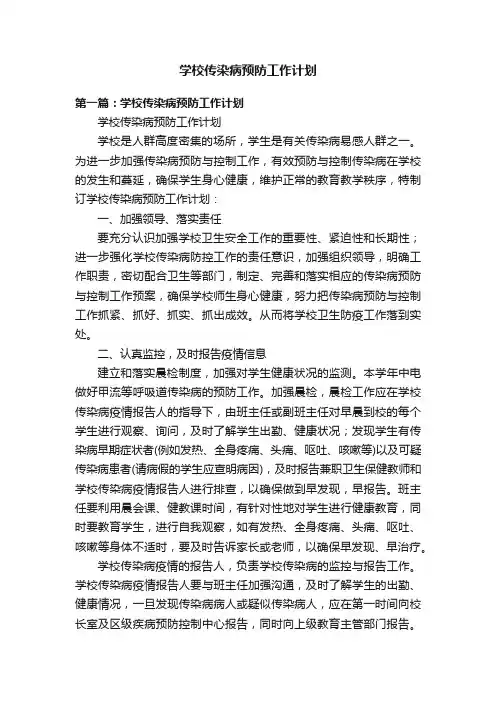 学校传染病预防工作计划

第一篇：学校传染病预防工作计划

学校传染病预防工作计划

学校是人群高度密集的场所，学生是有关传染病易感人群之一。为进一步加强传染病预防与控制工作，有效预防与控制传染病在学校的发生和蔓延，确保学生身心健康，维护正常的教育教学秩序，特制订学校传染病预防工作计划：

一、加强领导、落实责任

要充分认识加强学校卫生安全工作的重要性、紧迫性和长期性；进一步强化学校传染病防控工作的责任意识，加强组织领导，明确工作职责，密切配合卫生等部门，制定、完善和落实相应的传染病预防与控制工作预案，确保学校师生身心健康，努力把传染病预防与控制工作抓紧、抓好、抓实、抓出成效。从而将学校卫生防疫工作落到实处。

二、认真监控，及时报告疫情信息

建立和落实晨检制度，加强对学生健康状况的监测。本学年中电做好甲流等呼吸道传染病的预防工作。加强晨检，晨检工作应在学校传染病疫情报告人的指导下，由班主任或副班主任对早晨到校的每个学生进行观察、询问，及时了解学生出勤、健康状况；发现学生有传染病早期症状者(例如发热、全身疼痛、头痛、呕吐、咳嗽等)以及可疑传染病患者(请病假的学生应查明病因)，及时报告兼职卫生保健教师和学校传染病疫情报告人进行排查，以确保做到早发现，早报告。班主任要利用晨会课、健教课时间，有针对性地对学生进行健康教育，同时要教育学生，进行自我观察，如有发热、全身疼痛、头痛、呕吐、咳嗽等身体不适时，要及时告诉家长或老师，以确保早发现、早治疗。

学校传染病疫情的报告人，负责学校传染病的监控与报告工作。学校传染病疫情报告人要与班主任加强沟通，及时了解学生的出勤、健康情况，一旦发现传染病病人或疑似传染病人，应在第一时间向校长室及区级疾病预防控制中心报告，同时向上级教育主管部门报告。